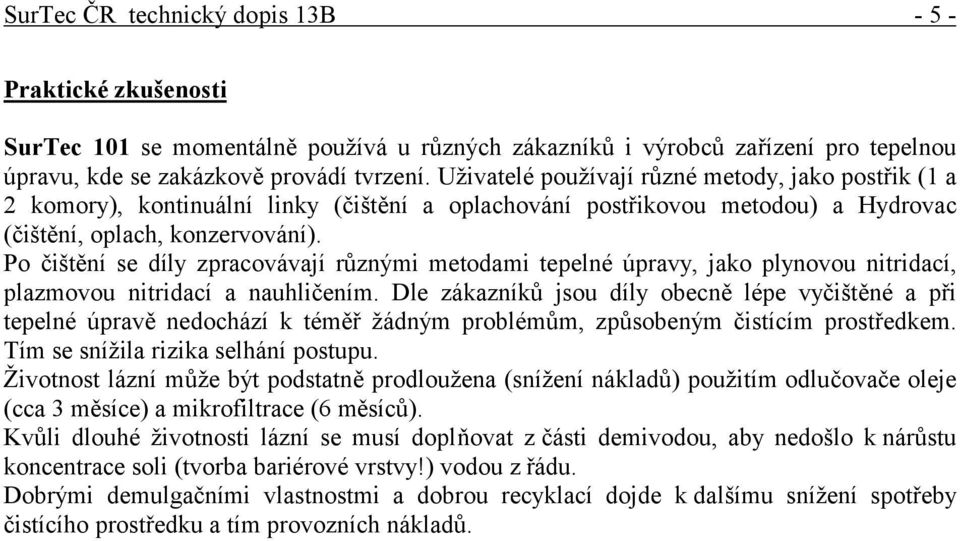 SurTec ČR technický dopis 13B - 5 -

Praktické zkušenosti

SurTec 101 se momentálně používá u různých zákazníků i výrobců zařízení pro tepelnou úpravu, kde se zakázkově provádí tvrzení. Uživatelé používají různé metody, jako postřik (1 a 2 komory), kontinuální linky (čištění a oplachování postřikovou metodou) a Hydrovac (čištění, oplach, konzervování).
Po čištění se díly zpracovávají různými metodami tepelné úpravy, jako plynovou nitridací, plazmovou nitridací a nauhličením. Dle zákazníků jsou díly obecně lépe vyčištěné a při tepelné úpravě nedochází k téměř žádným problémům, způsobeným čistícím prostředkem. Tím se snížila rizika selhání postupu.
Životnost lázní může být podstatně prodloužena (snížení nákladů) použitím odlučovače oleje (cca 3 měsíce) a mikrofiltrace (6 měsíců).
Kvůli dlouhé životnosti lázní se musí doplňovat z části demivodou, aby nedošlo k nárůstu koncentrace soli (tvorba bariérové vrstvy!) vodou z řádu.
Dobrými demulgačními vlastnostmi a dobrou recyklací dojde k dalšímu snížení spotřeby čistícího prostředku a tím provozních nákladů.